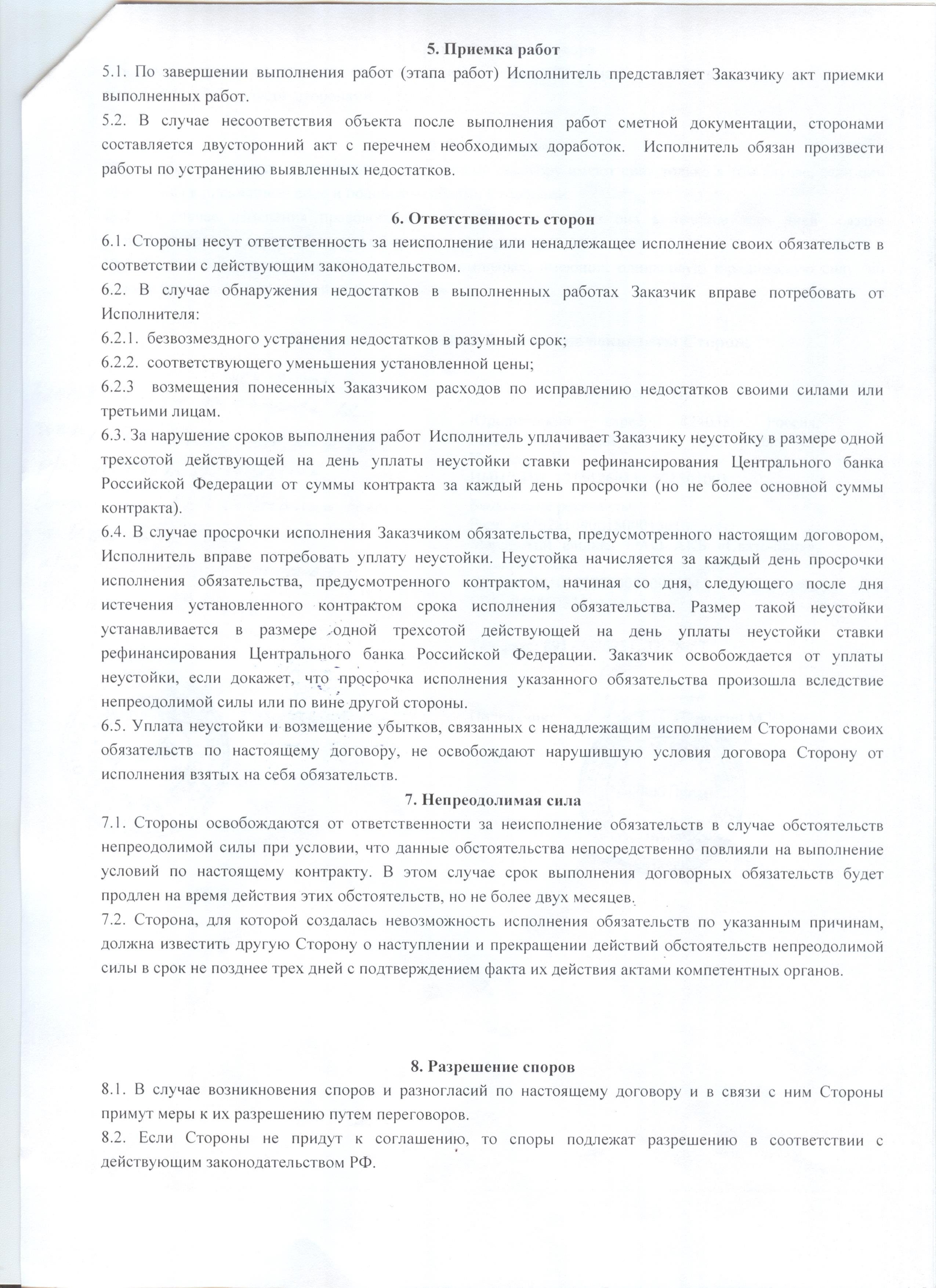 5. Приемка работ

5.1. По завершении выполнения работ (этапа работ) Исполнитель представляет Заказчику акт приемки выполненных работ.

5.2. В случае несоответствия объекта после выполнения работ сметной документации, сторонами составляется двусторонний акт с перечнем необходимых доработок. Исполнитель обязан произвести работы по устранению выявленных недостатков.

6. Ответственность сторон

6.1. Стороны несут ответственность за неисполнение или ненадлежащее исполнение своих обязательств в соответствии с действующим законодательством.

6.2. В случае обнаружения недостатков в выполненных работах Заказчик вправе потребовать от Исполнителя:

6.2.1. безвозмездного устранения недостатков в разумный срок;

6.2.2. соответствующего уменьшения установленной цены;

6.2.3 возмещения понесенных Заказчиком расходов по исправлению недостатков своими силами или третьими лицам.

6.3. За нарушение сроков выполнения работ Исполнитель уплачивает Заказчику неустойку в размере одной трехсотой действующей на день уплаты неустойки ставки рефинансирования Центрального банка Российской Федерации от суммы контракта за каждый день просрочки (но не более основной суммы контракта).

6.4. В случае просрочки исполнения Заказчиком обязательства, предусмотренного настоящим договором, Исполнитель вправе потребовать уплату неустойки. Неустойка начисляется за каждый день просрочки исполнения обязательства, предусмотренного контрактом, начиная со дня, следующего после дня истечения установленного контрактом срока исполнения обязательства. Размер такой неустойки устанавливается в размере одной трехсотой действующей на день уплаты неустойки ставки рефинансирования Центрального банка Российской Федерации. Заказчик освобождается от уплаты неустойки, если докажет, что просрочка исполнения указанного обязательства произошла вследствие непреодолимой силы или по вине другой стороны.

6.5. Уплата неустойки и возмещение убытков, связанных с ненадлежащим исполнением Сторонами своих обязательств по настоящему договору, не освобождают нарушившую условия договора Сторону от исполнения взятых на себя обязательств.

7. Непреодолимая сила

7.1. Стороны освобождаются от ответственности за неисполнение обязательств в случае обстоятельств непреодолимой силы при условии, что данные обстоятельства непосредственно повлияли на выполнение условий по настоящему контракту. В этом случае срок выполнения договорных обязательств будет продлен на время действия этих обстоятельств, но не более двух месяцев.

7.2. Сторона, для которой создалась невозможность исполнения обязательств по указанным причинам, должна известить другую Сторону о наступлении и прекращении действий обстоятельств непреодолимой силы в срок не позднее трех дней с подтверждением факта их действия актами компетентных органов.

8. Разрешение споров

8.1. В случае возникновения споров и разногласий по настоящему договору и в связи с ним Стороны примут меры к их разрешению путем переговоров.

8.2. Если Стороны не придут к соглашению, то споры подлежат разрешению в соответствии с действующим законодательством РФ.